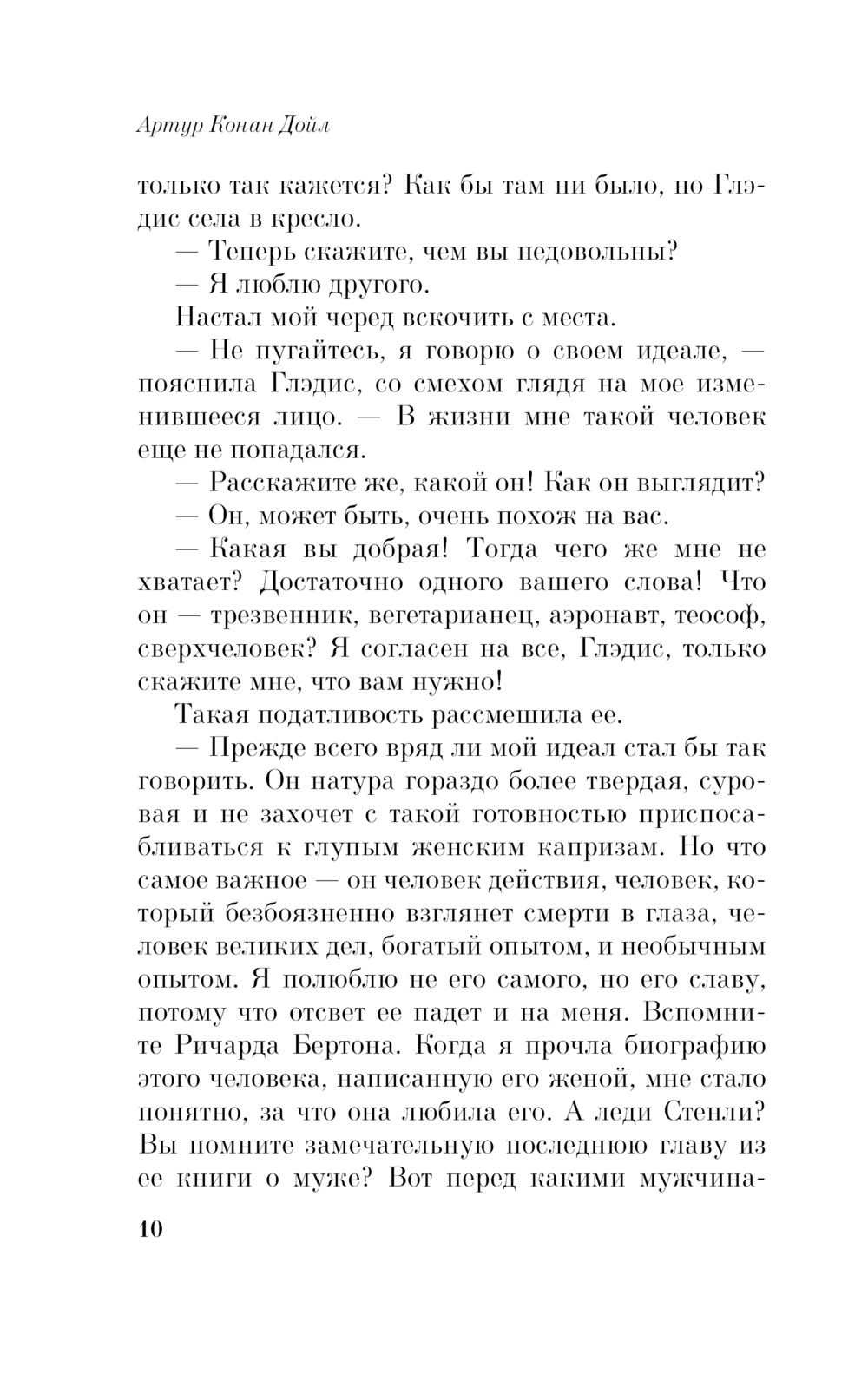 Артур Конан Дойл

только так кажется? Как бы там ни было, но Глэдис села в кресло.

— Теперь скажите, чем вы недовольны?

— Я люблю другого.

Настал мой черед вскочить с места.

— Не пугайтесь, я говорю о своем идеале, — пояснила Глэдис, со смехом глядя на мое изменившееся лицо. — В жизни мне такой человек еще не попадался.

— Расскажите же, какой он! Как он выглядит?

— Он, может быть, очень похож на вас.

— Какая вы добрая! Тогда чего же мне не хватает? Достаточно одного вашего слова! Что он — трезвенник, вегетарианец, аэронавт, теософ, сверхчеловек? Я согласен на все, Глэдис, только скажите мне, что вам нужно!

Такая податливость рассмешила ее.

— Прежде всего вряд ли мой идеал стал бы так говорить. Он натура гораздо более твердая, суровая и не захочет с такой готовностью приспосабливаться к глупым женским капризам. Но что самое важное — он человек действия, человек, который безбоязненно взглянет смерти в глаза, человек великих дел, богатый опытом, и необычным опытом. Я полюблю не его самого, но его славу, потому что отсвет ее падет и на меня. Вспомните Ричарда Бертона. Когда я прочла биографию этого человека, написанную его женой, мне стало понятно, за что она любила его. А леди Стенли? Вы помните замечательную последнюю главу из ее книги о муже? Вот перед какими мужчина-

10